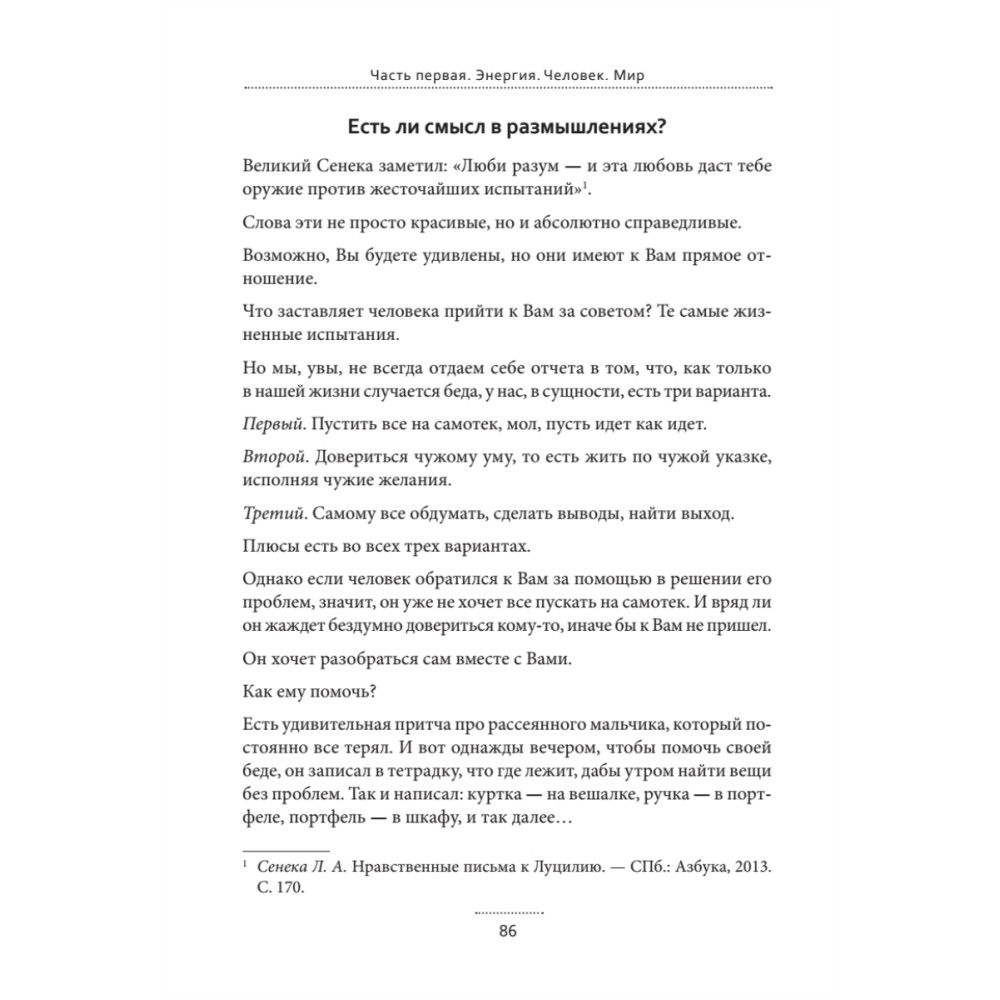 Часть первая. Энергия. Человек. Мир

Есть ли смысл в размышлениях?

Великий Сенека заметил: «Люби разум — и эта любовь даст тебе оружие против жесточайших испытаний»$^1$.

Слова эти не просто красивые, но и абсолютно справедливые.

Возможно, Вы будете удивлены, но они имеют к Вам прямое отношение.

Что заставляет человека прийти к Вам за советом? Те самые жизненные испытания.

Но мы, увы, не всегда отдаем себе отчета в том, что, как только в нашей жизни случается беда, у нас, в сущности, есть три варианта.

Первый. Пустить все на самотек, мол, пусть идет как идет.

Второй. Довериться чужому уму, то есть жить по чужой указке, исполняя чужие желания.

Третий. Самому все обдумать, сделать выводы, найти выход.

Плюсы есть во всех трех вариантах.

Однако если человек обратился к Вам за помощью в решении его проблем, значит, он уже не хочет все пускать на самотек. И вряд ли он жаждет бездумно довериться кому-то, иначе бы к Вам не пришел.

Он хочет разобраться сам вместе с Вами.

Как ему помочь?

Есть удивительная притча про рассеянного мальчика, который постоянно все терял. И вот однажды вечером, чтобы помочь своей беде, он записал в тетрадку, что где лежит, дабы утром найти вещи без проблем. Так и написал: куртка — на вешалке, ручка — в портфеле, портфель — в шкафу, и так далее…

$^1$ Сенека Л. А. Нравственные письма к Луцилию. — СПб.: Азбука, 2013. С. 170.

86